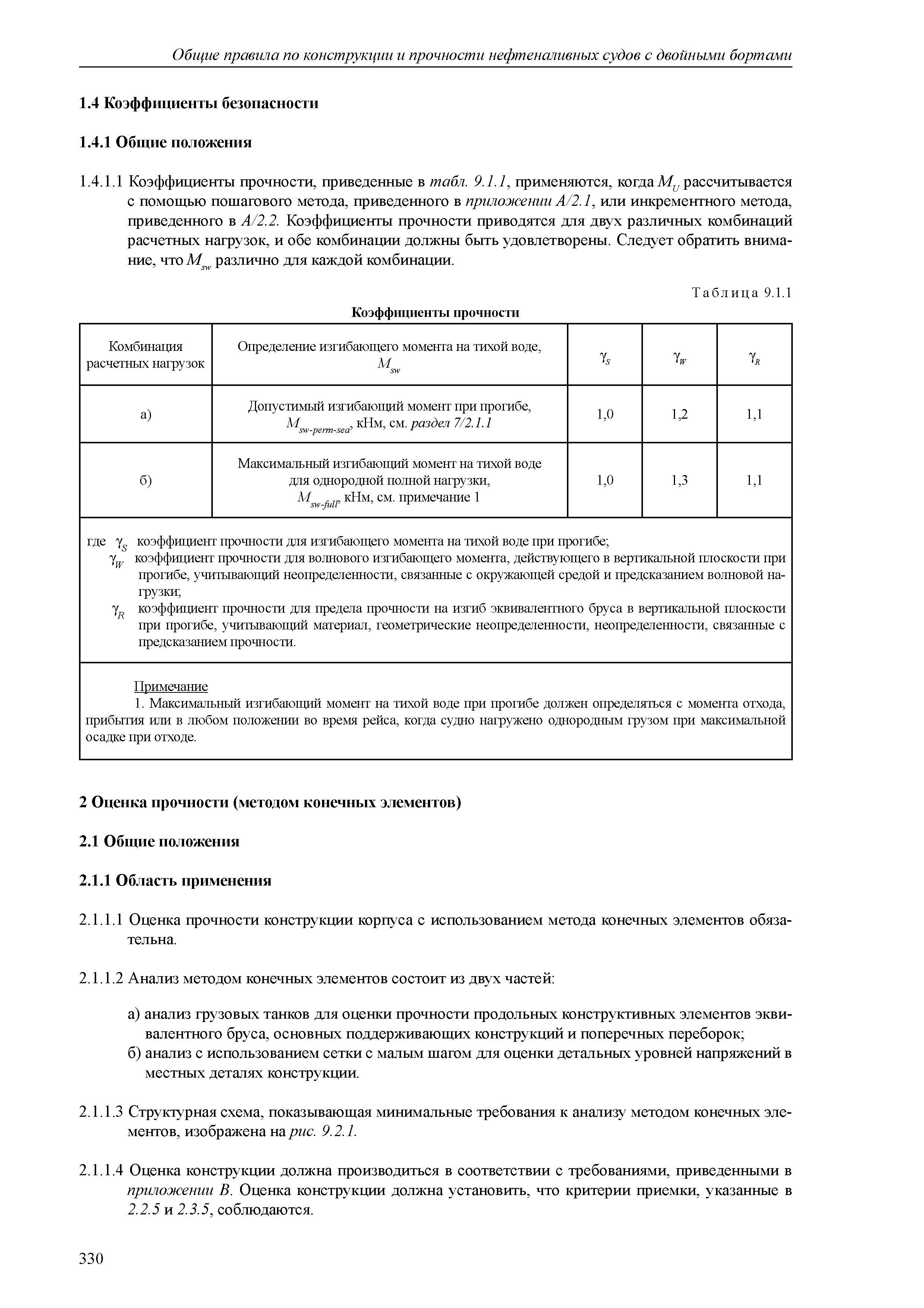 Общие правила по конструкции и прочности нефтеналивных судов с двойными бортами

1.4 Коэффициенты безопасности

1.4.1 Общие положения

1.4.1.1 Коэффициенты прочности, приведенные в табл. 9.1.1, применяются, когда $M_U$ рассчитывается с помощью пошагового метода, приведенного в приложении A/2.1, или инкрементного метода, приведенного в A/2.2. Коэффициенты прочности приводятся для двух различных комбинаций расчетных нагрузок, и обе комбинации должны быть удовлетворены. Следует обратить внимание, что $M_{sw}$ различно для каждой комбинации.

Таблица 9.1.1

Коэффициенты прочности

| Комбинация расчетных нагрузок | Определение изгибающего момента на тихой воде, $M_{sw}$ | $\gamma_S$ | $\gamma_W$ | $\gamma_R$ |
|---|---|---|---|---|
| а) | Допустимый изгибающий момент при прогибе, $M_{sw-perm-sea}$, кНм, см. раздел 7/2.1.1 | 1,0 | 1,2 | 1,1 |
| б) | Максимальный изгибающий момент на тихой воде для однородной полной нагрузки, $M_{sw-full}$, кНм, см. примечание 1 | 1,0 | 1,3 | 1,1 |

где $\gamma_S$ коэффициент прочности для изгибающего момента на тихой воде при прогибе;
$\gamma_W$ коэффициент прочности для волнового изгибающего момента, действующего в вертикальной плоскости при прогибе, учитывающий неопределенности, связанные с окружающей средой и предсказанием волновой нагрузки;
$\gamma_R$ коэффициент прочности для предела прочности на изгиб эквивалентного бруса в вертикальной плоскости при прогибе, учитывающий материал, геометрические неопределенности, неопределенности, связанные с предсказанием прочности.

Примечание
1. Максимальный изгибающий момент на тихой воде при прогибе должен определяться с момента отхода, прибытия или в любом положении во время рейса, когда судно нагружено однородным грузом при максимальной осадке при отходе.

2 Оценка прочности (методом конечных элементов)

2.1 Общие положения

2.1.1 Область применения

2.1.1.1 Оценка прочности конструкции корпуса с использованием метода конечных элементов обязательна.

2.1.1.2 Анализ методом конечных элементов состоит из двух частей:

а) анализ грузовых танков для оценки прочности продольных конструктивных элементов эквивалентного бруса, основных поддерживающих конструкций и поперечных переборок;
б) анализ с использованием сетки с малым шагом для оценки детальных уровней напряжений в местных деталях конструкции.

2.1.1.3 Структурная схема, показывающая минимальные требования к анализу методом конечных элементов, изображена на рис. 9.2.1.

2.1.1.4 Оценка конструкции должна производиться в соответствии с требованиями, приведенными в приложении B. Оценка конструкции должна установить, что критерии приемки, указанные в 2.2.5 и 2.3.5, соблюдаются.

330